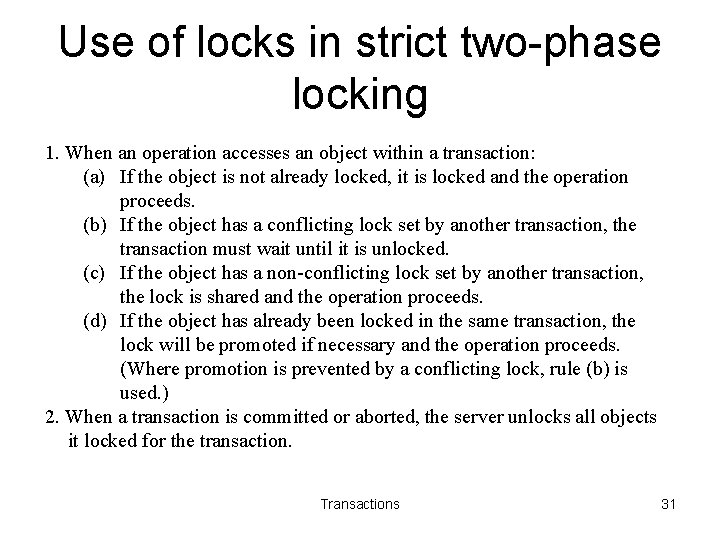 Use of locks in strict two-phase locking

1. When an operation accesses an object within a transaction:

(a) If the object is not already locked, it is locked and the operation proceeds.

(b) If the object has a conflicting lock set by another transaction, the transaction must wait until it is unlocked.

(c) If the object has a non-conflicting lock set by another transaction, the lock is shared and the operation proceeds.

(d) If the object has already been locked in the same transaction, the lock will be promoted if necessary and the operation proceeds. (Where promotion is prevented by a conflicting lock, rule (b) is used.)

2. When a transaction is committed or aborted, the server unlocks all objects it locked for the transaction.

Transactions

31